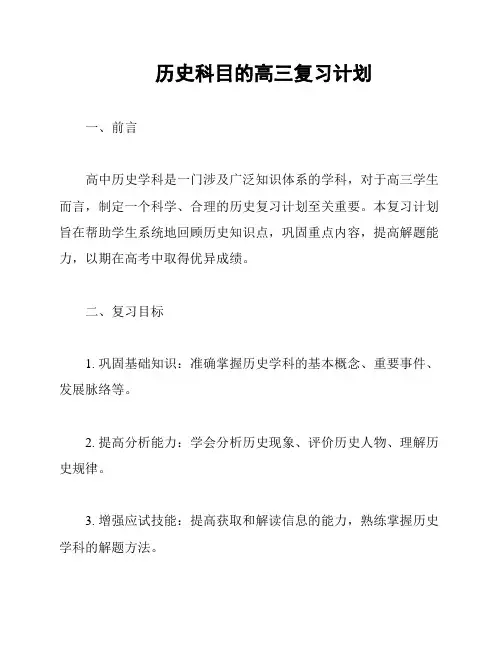 历史科目的高三复习计划

一、前言

高中历史学科是一门涉及广泛知识体系的学科，对于高三学生而言，制定一个科学、合理的历史复习计划至关重要。本复习计划旨在帮助学生系统地回顾历史知识点，巩固重点内容，提高解题能力，以期在高考中取得优异成绩。

二、复习目标

1. 巩固基础知识：准确掌握历史学科的基本概念、重要事件、发展脉络等。

2. 提高分析能力：学会分析历史现象、评价历史人物、理解历史规律。

3. 增强应试技能：提高获取和解读信息的能力，熟练掌握历史学科的解题方法。